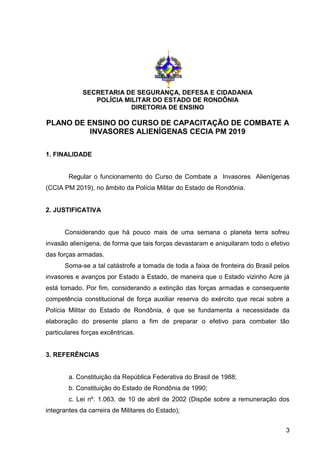 SECRETARIA DE SEGURANÇA, DEFESA E CIDADANIA
POLÍCIA MILITAR DO ESTADO DE RONDÔNIA
DIRETORIA DE ENSINO

PLANO DE ENSINO DO CURSO DE CAPACITAÇÃO DE COMBATE A INVASORES ALIENÍGENAS CECIA PM 2019

1. FINALIDADE

Regular o funcionamento do Curso de Combate a Invasores Alienígenas (CCIA PM 2019), no âmbito da Polícia Militar do Estado de Rondônia.

2. JUSTIFICATIVA

Considerando que há pouco mais de uma semana o planeta terra sofreu invasão alienígena, de forma que tais forças devastaram e aniquilaram todo o efetivo das forças armadas.

Soma-se a tal catástrofe a tomada de toda a faixa de fronteira do Brasil pelos invasores e avanços por Estado a Estado, de maneira que o Estado vizinho Acre já está tomado. Por fim, considerando a extinção das forças armadas e consequente competência constitucional de força auxiliar reserva do exército que recai sobre a Polícia Militar do Estado de Rondônia, é que se fundamenta a necessidade da elaboração do presente plano a fim de preparar o efetivo para combater tão particulares forças excêntricas.

3. REFERÊNCIAS

a. Constituição da República Federativa do Brasil de 1988;
b. Constituição do Estado de Rondônia de 1990;
c. Lei nº. 1.063, de 10 de abril de 2002 (Dispõe sobre a remuneração dos integrantes da carreira de Militares do Estado);

3